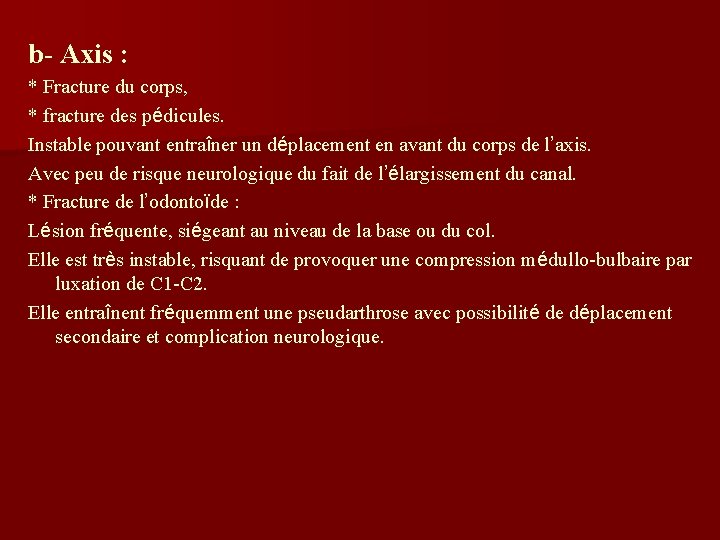 b- Axis :

* Fracture du corps,

* fracture des pédicules.

Instable pouvant entraîner un déplacement en avant du corps de l'axis.

Avec peu de risque neurologique du fait de l'élargissement du canal.

* Fracture de l'odontoïde :

Lésion fréquente, siégeant au niveau de la base ou du col.

Elle est très instable, risquant de provoquer une compression médullo-bulbaire par luxation de C1-C2.

Elle entraînent fréquemment une pseudarthrose avec possibilité de déplacement secondaire et complication neurologique.